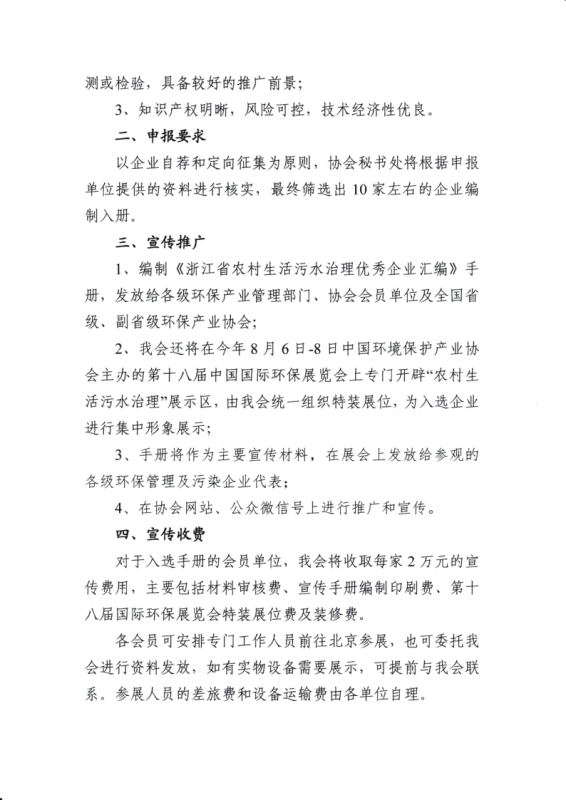 测或检验，具备较好的推广前景；

3、知识产权明晰，风险可控，技术经济性优良。

二、申报要求

以企业自荐和定向征集为原则，协会秘书处将根据申报单位提供的资料进行核实，最终筛选出10家左右的企业编制入册。

三、宣传推广

1、编制《浙江省农村生活污水治理优秀企业汇编》手册，发放给各级环保产业管理部门、协会会员单位及全国省级、副省级环保产业协会；

2、我会还将在今年8月6日-8日中国环境保护产业协会主办的第十八届中国国际环保展览会上专门开辟“农村生活污水治理”展示区，由我会统一组织特装展位，为入选企业进行集中形象展示；

3、手册将作为主要宣传材料，在展会上发放给参观的各级环保管理及污染企业代表；

4、在协会网站、公众微信号上进行推广和宣传。

四、宣传收费

对于入选手册的会员单位，我会将收取每家2万元的宣传费用，主要包括材料审核费、宣传手册编制印刷费、第十八届国际环保展览会特装展位费及装修费。

各会员可安排专门工作人员前往北京参展，也可委托我会进行资料发放，如有实物设备需要展示，可提前与我会联系。参展人员的差旅费和设备运输费由各单位自理。